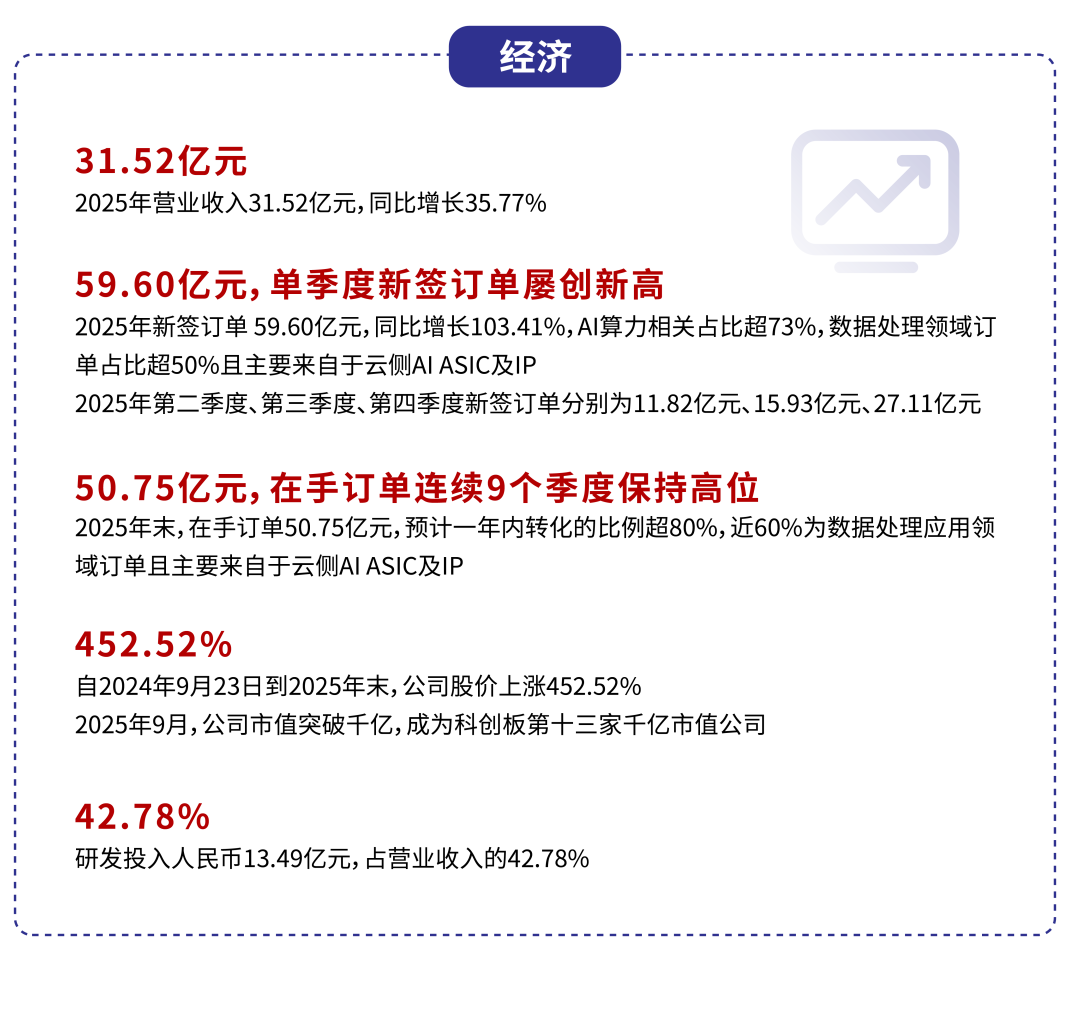 经济

31.52亿元

2025年营业收入31.52亿元，同比增长35.77%

59.60亿元，单季度新签订单屡创新高

2025年新签订单59.60亿元，同比增长103.41%，AI算力相关占比超73%，数据处理领域订单占比超50%且主要来自于云侧AI ASIC及IP

2025年第二季度、第三季度、第四季度新签订单分别为11.82亿元、15.93亿元、27.11亿元

50.75亿元，在手订单连续9个季度保持高位

2025年末，在手订单50.75亿元，预计一年内转化的比例超80%，近60%为数据处理应用领域订单且主要来自于云侧AI ASIC及IP

452.52%

自2024年9月23日到2025年末，公司股价上涨452.52%

2025年9月，公司市值突破千亿，成为科创板第十三家千亿市值公司

42.78%

研发投入人民币13.49亿元，占营业收入的42.78%